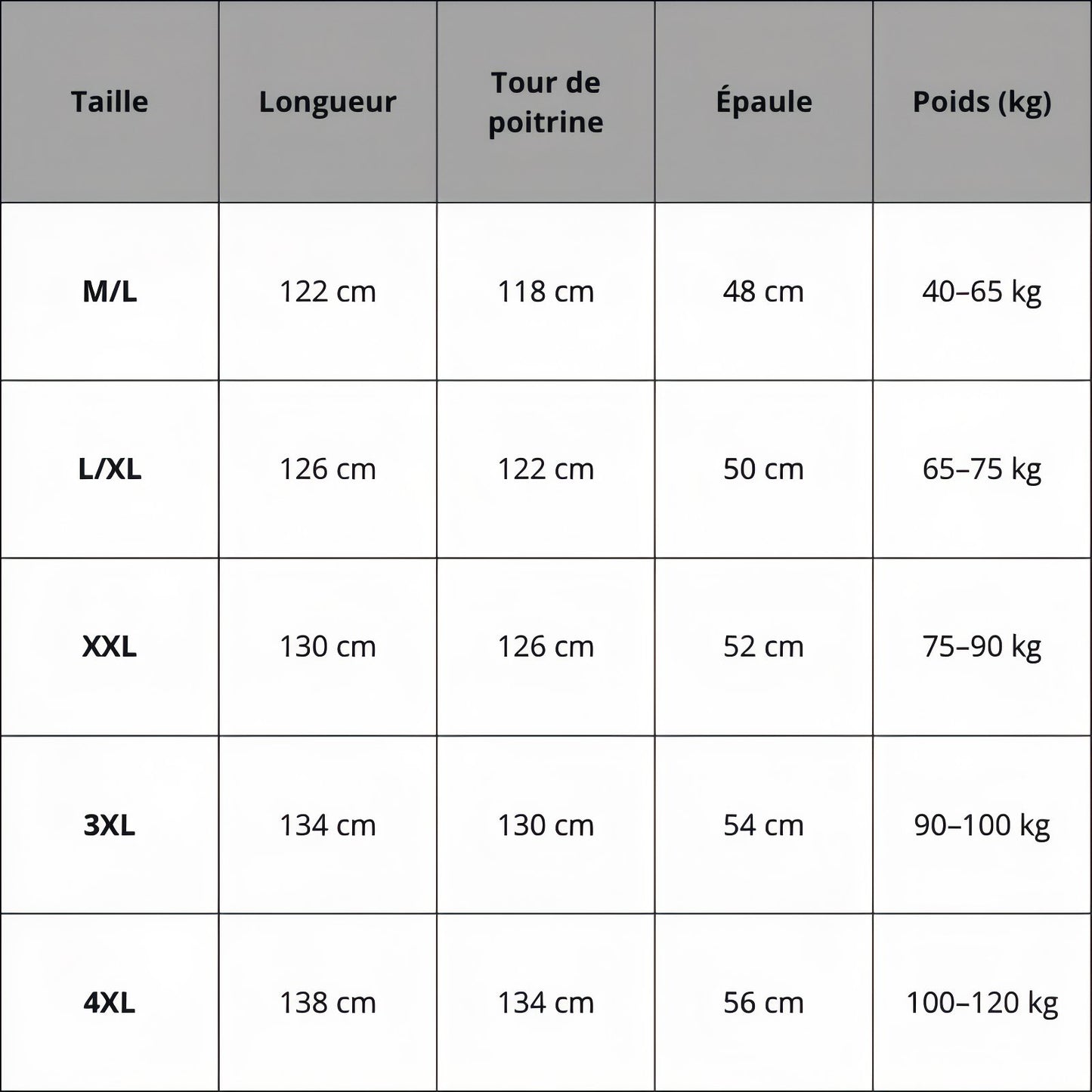 | Taille | Longueur | Tour de poitrine | Épaule | Poids (kg) |
|---|---|---|---|---|
| M/L | 122 cm | 118 cm | 48 cm | 40–65 kg |
| L/XL | 126 cm | 122 cm | 50 cm | 65–75 kg |
| XXL | 130 cm | 126 cm | 52 cm | 75–90 kg |
| 3XL | 134 cm | 130 cm | 54 cm | 90–100 kg |
| 4XL | 138 cm | 134 cm | 56 cm | 100–120 kg |